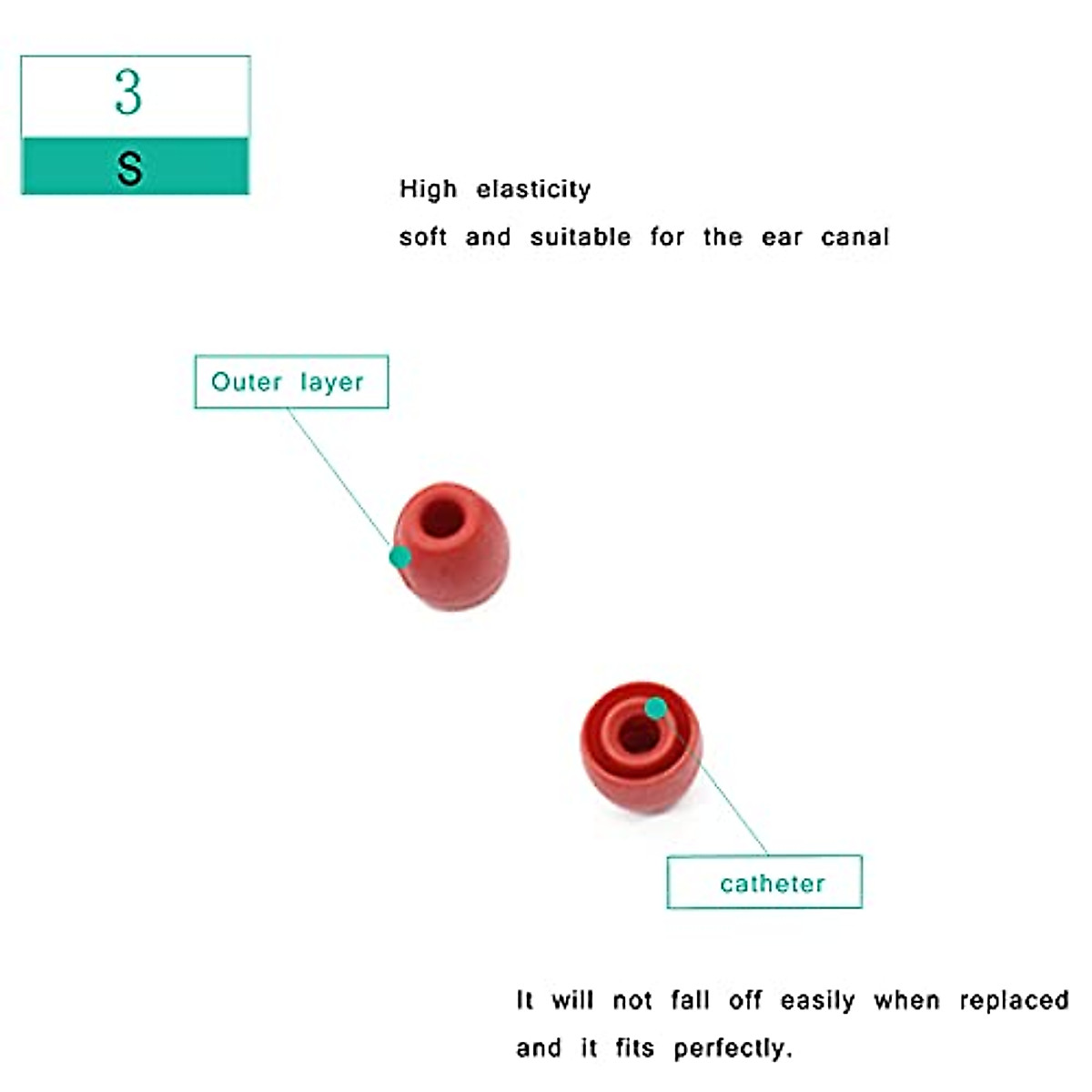 3

S

High elasticity
soft and suitable for the ear canal

Outer layer

catheter

It will not fall off easily when replaced and it fits perfectly.